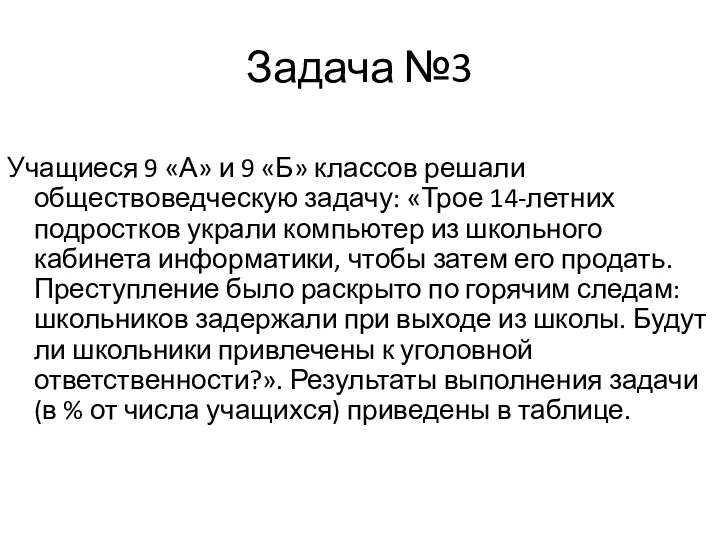 Задача №3

Учащиеся 9 «А» и 9 «Б» классов решали обществоведческую задачу: «Трое 14-летних подростков украли компьютер из школьного кабинета информатики, чтобы затем его продать. Преступление было раскрыто по горячим следам: школьников задержали при выходе из школы. Будут ли школьники привлечены к уголовной ответственности?». Результаты выполнения задачи (в % от числа учащихся) приведены в таблице.